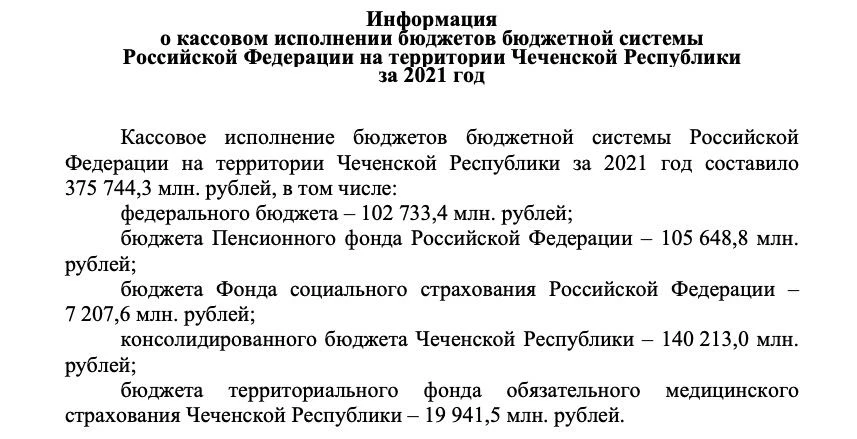 Информация
о кассовом исполнении бюджетов бюджетной системы
Российской Федерации на территории Чеченской Республики
за 2021 год

Кассовое исполнение бюджетов бюджетной системы Российской Федерации на территории Чеченской Республики за 2021 год составило 375 744,3 млн. рублей, в том числе:

федерального бюджета – 102 733,4 млн. рублей;

бюджета Пенсионного фонда Российской Федерации – 105 648,8 млн. рублей;

бюджета Фонда социального страхования Российской Федерации – 7 207,6 млн. рублей;

консолидированного бюджета Чеченской Республики – 140 213,0 млн. рублей;

бюджета территориального фонда обязательного медицинского страхования Чеченской Республики – 19 941,5 млн. рублей.